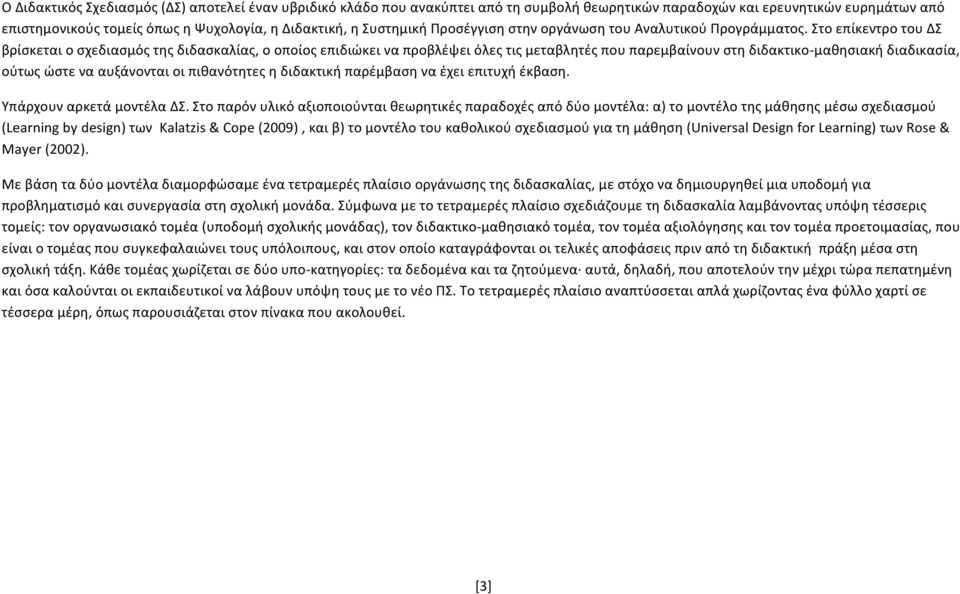 Ο Διδακτικός Σχεδιασμός (ΔΣ) αποτελεί έναν υβριδικό κλάδο που ανακύπτει από τη συμβολή θεωρητικών παραδοχών και ερευνητικών ευρημάτων από επιστημονικούς τομείς όπως η Ψυχολογία, η Διδακτική, η Συστημική Προσέγγιση στην οργάνωση του Αναλυτικού Προγράμματος. Στο επίκεντρο του ΔΣ βρίσκεται ο σχεδιασμός της διδασκαλίας, ο οποίος επιδιώκει να προβλέψει όλες τις μεταβλητές που παρεμβαίνουν στη διδακτικο-μαθησιακή διαδικασία, ούτως ώστε να αυξάνονται οι πιθανότητες η διδακτική παρέμβαση να έχει επιτυχή έκβαση.

Υπάρχουν αρκετά μοντέλα ΔΣ. Στο παρόν υλικό αξιοποιούνται θεωρητικές παραδοχές από δύο μοντέλα: α) το μοντέλο της μάθησης μέσω σχεδιασμού (Learning by design) των Kalatzis & Cope (2009) , και β) το μοντέλο του καθολικού σχεδιασμού για τη μάθηση (Universal Design for Learning) των Rose & Mayer (2002).

Με βάση τα δύο μοντέλα διαμορφώσαμε ένα τετραμερές πλαίσιο οργάνωσης της διδασκαλίας, με στόχο να δημιουργηθεί μια υποδομή για προβληματισμό και συνεργασία στη σχολική μονάδα. Σύμφωνα με το τετραμερές πλαίσιο σχεδιάζουμε τη διδασκαλία λαμβάνοντας υπόψη τέσσερις τομείς: τον οργανωσιακό τομέα (υποδομή σχολικής μονάδας), τον διδακτικο-μαθησιακό τομέα, τον τομέα αξιολόγησης και τον τομέα προετοιμασίας, που είναι ο τομέας που συγκεφαλαιώνει τους υπόλοιπους, και στον οποίο καταγράφονται οι τελικές αποφάσεις πριν από τη διδακτική πράξη μέσα στη σχολική τάξη. Κάθε τομέας χωρίζεται σε δύο υπο-κατηγορίες: τα δεδομένα και τα ζητούμενα· αυτά, δηλαδή, που αποτελούν την μέχρι τώρα πεπατημένη και όσα καλούνται οι εκπαιδευτικοί να λάβουν υπόψη τους με το νέο ΠΣ. Το τετραμερές πλαίσιο αναπτύσσεται απλά χωρίζοντας ένα φύλλο χαρτί σε τέσσερα μέρη, όπως παρουσιάζεται στον πίνακα που ακολουθεί.

[3]